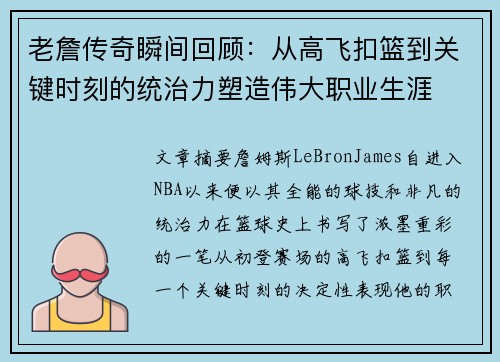 老詹传奇瞬间回顾：从高飞扣篮到关键时刻的统治力塑造伟大职业生涯

文章摘要詹姆斯LeBronJames自进入NBA以来便以其全能的球技和非凡的统治力在篮球史上书写了浓墨重彩的一笔从初登赛场的高飞扣篮到每一个关键时刻的决定性表现他的职